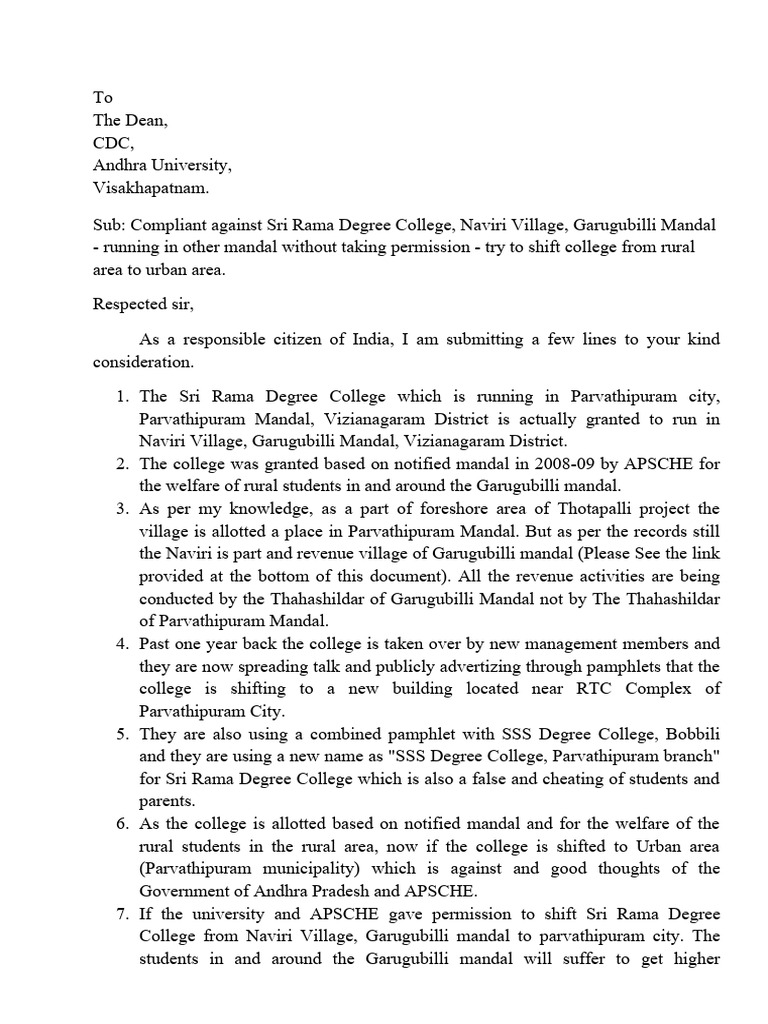 To
The Dean,
CDC,
Andhra University,
Visakhapatnam.

Sub: Compliant against Sri Rama Degree College, Naviri Village, Garugubilli Mandal - running in other mandal without taking permission - try to shift college from rural area to urban area.

Respected sir,

As a responsible citizen of India, I am submitting a few lines to your kind consideration.

1. The Sri Rama Degree College which is running in Parvathipuram city, Parvathipuram Mandal, Vizianagaram District is actually granted to run in Naviri Village, Garugubilli Mandal, Vizianagaram District.
2. The college was granted based on notified mandal in 2008-09 by APSCHE for the welfare of rural students in and around the Garugubilli mandal.
3. As per my knowledge, as a part of foreshore area of Thotapalli project the village is allotted a place in Parvathipuram Mandal. But as per the records still the Naviri is part and revenue village of Garugubilli mandal (Please See the link provided at the bottom of this document). All the revenue activities are being conducted by the Thahashildar of Garugubilli Mandal not by The Thahashildar of Parvathipuram Mandal.
4. Past one year back the college is taken over by new management members and they are now spreading talk and publicly advertizing through pamphlets that the college is shifting to a new building located near RTC Complex of Parvathipuram City.
5. They are also using a combined pamphlet with SSS Degree College, Bobbili and they are using a new name as "SSS Degree College, Parvathipuram branch" for Sri Rama Degree College which is also a false and cheating of students and parents.
6. As the college is allotted based on notified mandal and for the welfare of the rural students in the rural area, now if the college is shifted to Urban area (Parvathipuram municipality) which is against and good thoughts of the Government of Andhra Pradesh and APSCHE.
7. If the university and APSCHE gave permission to shift Sri Rama Degree College from Naviri Village, Garugubilli mandal to parvathipuram city. The students in and around the Garugubilli mandal will suffer to get higher